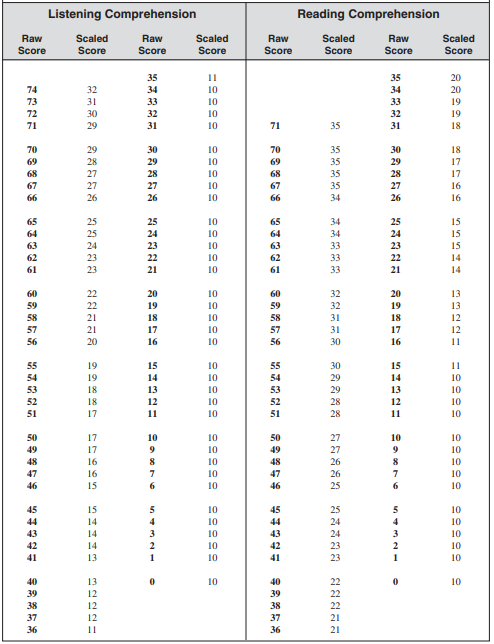 | Listening Comprehension | | | | Reading Comprehension | | | |
|---|---|---|---|---|---|---|---|
| Raw Score | Scaled Score | Raw Score | Scaled Score | Raw Score | Scaled Score | Raw Score | Scaled Score |
| | | 35 | 11 | | | 35 | 20 |
| 74 | 32 | 34 | 10 | | | 34 | 20 |
| 73 | 31 | 33 | 10 | | | 33 | 19 |
| 72 | 30 | 32 | 10 | | | 32 | 19 |
| 71 | 29 | 31 | 10 | 71 | 35 | 31 | 18 |
| 70 | 29 | 30 | 10 | 70 | 35 | 30 | 18 |
| 69 | 28 | 29 | 10 | 69 | 35 | 29 | 17 |
| 68 | 27 | 28 | 10 | 68 | 35 | 28 | 17 |
| 67 | 27 | 27 | 10 | 67 | 35 | 27 | 16 |
| 66 | 26 | 26 | 10 | 66 | 34 | 26 | 16 |
| 65 | 25 | 25 | 10 | 65 | 34 | 25 | 15 |
| 64 | 25 | 24 | 10 | 64 | 34 | 24 | 15 |
| 63 | 24 | 23 | 10 | 63 | 33 | 23 | 15 |
| 62 | 23 | 22 | 10 | 62 | 33 | 22 | 14 |
| 61 | 23 | 21 | 10 | 61 | 33 | 21 | 14 |
| 60 | 22 | 20 | 10 | 60 | 32 | 20 | 13 |
| 59 | 22 | 19 | 10 | 59 | 32 | 19 | 13 |
| 58 | 21 | 18 | 10 | 58 | 31 | 18 | 12 |
| 57 | 21 | 17 | 10 | 57 | 31 | 17 | 12 |
| 56 | 20 | 16 | 10 | 56 | 30 | 16 | 11 |
| 55 | 19 | 15 | 10 | 55 | 30 | 15 | 11 |
| 54 | 19 | 14 | 10 | 54 | 29 | 14 | 10 |
| 53 | 18 | 13 | 10 | 53 | 29 | 13 | 10 |
| 52 | 18 | 12 | 10 | 52 | 28 | 12 | 10 |
| 51 | 17 | 11 | 10 | 51 | 28 | 11 | 10 |
| 50 | 17 | 10 | 10 | 50 | 27 | 10 | 10 |
| 49 | 17 | 9 | 10 | 49 | 27 | 9 | 10 |
| 48 | 16 | 8 | 10 | 48 | 26 | 8 | 10 |
| 47 | 16 | 7 | 10 | 47 | 26 | 7 | 10 |
| 46 | 15 | 6 | 10 | 46 | 25 | 6 | 10 |
| 45 | 15 | 5 | 10 | 45 | 25 | 5 | 10 |
| 44 | 14 | 4 | 10 | 44 | 24 | 4 | 10 |
| 43 | 14 | 3 | 10 | 43 | 24 | 3 | 10 |
| 42 | 14 | 2 | 10 | 42 | 23 | 2 | 10 |
| 41 | 13 | 1 | 10 | 41 | 23 | 1 | 10 |
| 40 | 13 | 0 | 10 | 40 | 22 | 0 | 10 |
| 39 | 12 | | | 39 | 22 | | |
| 38 | 12 | | | 38 | 22 | | |
| 37 | 12 | | | 37 | 21 | | |
| 36 | 11 | | | 36 | 21 | | |